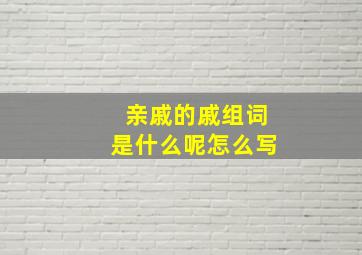 亲戚的戚组词
是什么呢怎么写